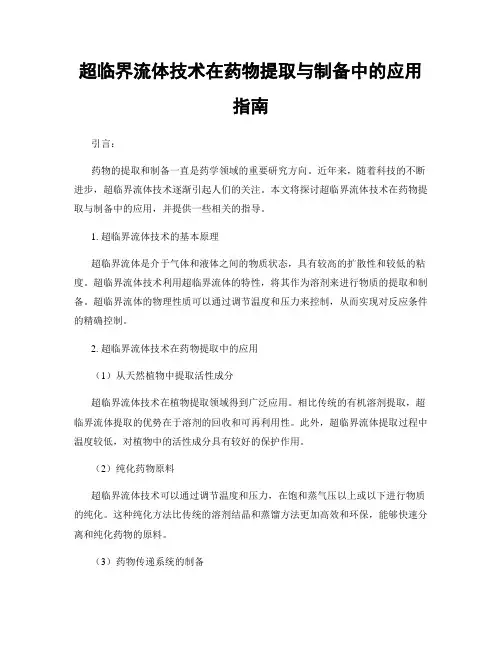 超临界流体技术在药物提取与制备中的应用指南

引言：

药物的提取和制备一直是药学领域的重要研究方向。近年来，随着科技的不断进步，超临界流体技术逐渐引起人们的关注。本文将探讨超临界流体技术在药物提取与制备中的应用，并提供一些相关的指导。

1. 超临界流体技术的基本原理

超临界流体是介于气体和液体之间的物质状态，具有较高的扩散性和较低的粘度。超临界流体技术利用超临界流体的特性，将其作为溶剂来进行物质的提取和制备。超临界流体的物理性质可以通过调节温度和压力来控制，从而实现对反应条件的精确控制。

2. 超临界流体技术在药物提取中的应用

（1）从天然植物中提取活性成分

超临界流体技术在植物提取领域得到广泛应用。相比传统的有机溶剂提取，超临界流体提取的优势在于溶剂的回收和可再利用性。此外，超临界流体提取过程中温度较低，对植物中的活性成分具有较好的保护作用。

（2）纯化药物原料

超临界流体技术可以通过调节温度和压力，在饱和蒸气压以上或以下进行物质的纯化。这种纯化方法比传统的溶剂结晶和蒸馏方法更加高效和环保，能够快速分离和纯化药物的原料。

（3）药物传递系统的制备